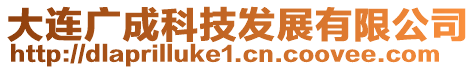 大连广成科技发展有限公司
http://dlaprilluke1.cn.coovee.com